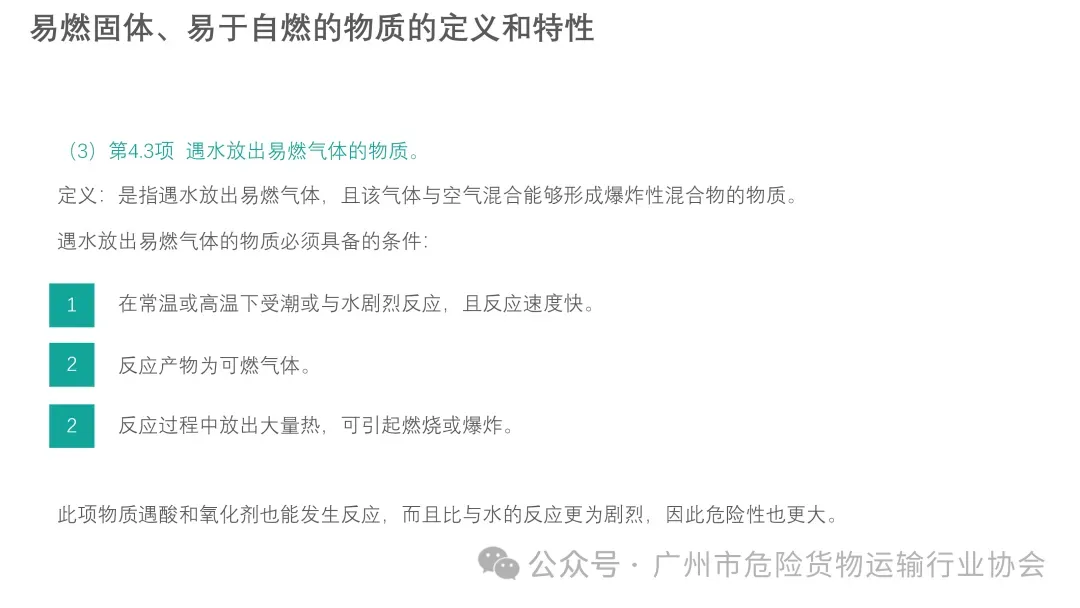 易燃固体、易于自燃的物质的定义和特性

（3）第4.3项 遇水放出易燃气体的物质。

定义：是指遇水放出易燃气体，且该气体与空气混合能够形成爆炸性混合物的物质。

遇水放出易燃气体的物质必须具备的条件：

1 在常温或高温下受潮或与水剧烈反应，且反应速度快。

2 反应产物为可燃气体。

2 反应过程中放出大量热，可引起燃烧或爆炸。

此项物质遇酸和氧化剂也能发生反应，而且比与水的反应更为剧烈，因此危险性也更大。

公众号 · 广州市危险货物运输行业协会